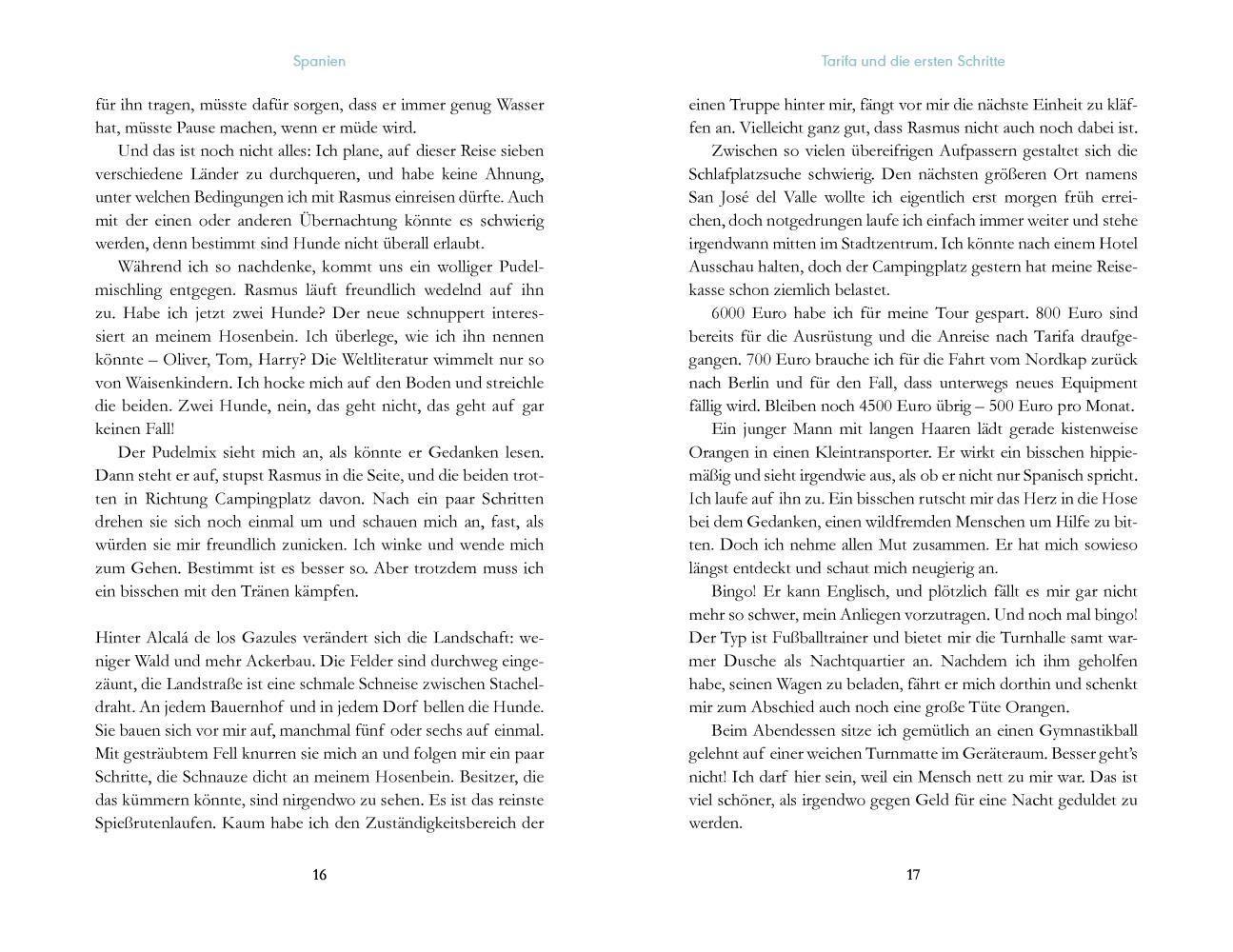 Spanien

für ihn tragen, müsste dafür sorgen, dass er immer genug Wasser hat, müsste Pause machen, wenn er müde wird.

Und das ist noch nicht alles: Ich plane, auf dieser Reise sieben verschiedene Länder zu durchqueren, und habe keine Ahnung, unter welchen Bedingungen ich mit Rasmus einreisen dürfte. Auch mit der einen oder anderen Übernachtung könnte es schwierig werden, denn bestimmt sind Hunde nicht überall erlaubt.

Während ich so nachdenke, kommt uns ein wolliger Pudelmischling entgegen. Rasmus läuft freundlich wedelnd auf ihn zu. Habe ich jetzt zwei Hunde? Der neue schnuppert interessiert an meinem Hosenbein. Ich überlege, wie ich ihn nennen könnte – Oliver, Tom, Harry? Die Weltliteratur wimmelt nur so von Waisenkindern. Ich hocke mich auf den Boden und streichle die beiden. Zwei Hunde, nein, das geht nicht, das geht auf gar keinen Fall!

Der Pudelmix sieht mich an, als könnte er Gedanken lesen. Dann steht er auf, stupst Rasmus in die Seite, und die beiden trotten in Richtung Campingplatz davon. Nach ein paar Schritten drehen sie sich noch einmal um und schauen mich an, fast, als würden sie mir freundlich zunicken. Ich winke und wende mich zum Gehen. Bestimmt ist es besser so. Aber trotzdem muss ich ein bisschen mit den Tränen kämpfen.

Hinter Alcalá de los Gazules verändert sich die Landschaft: weniger Wald und mehr Ackerbau. Die Felder sind durchweg eingezäunt, die Landstraße ist eine schmale Schneise zwischen Stacheldraht. An jedem Bauernhof und in jedem Dorf bellen die Hunde. Sie bauen sich vor mir auf, manchmal fünf oder sechs auf einmal. Mit gesträubtem Fell knurren sie mich an und folgen mir ein paar Schritte, die Schnauze dicht an meinem Hosenbein. Besitzer, die das kümmern könnte, sind nirgendwo zu sehen. Es ist das reinste Spießrutenlaufen. Kaum habe ich den Zuständigkeitsbereich der

16

Tarifa und die ersten Schritte

einen Truppe hinter mir, fängt vor mir die nächste Einheit zu kläffen an. Vielleicht ganz gut, dass Rasmus nicht auch noch dabei ist.

Zwischen so vielen übereifrigen Aufpassern gestaltet sich die Schlafplatzsuche schwierig. Den nächsten größeren Ort namens San José del Valle wollte ich eigentlich erst morgen früh erreichen, doch notgedrungen laufe ich einfach immer weiter und stehe irgendwann mitten im Stadtzentrum. Ich könnte nach einem Hotel Ausschau halten, doch der Campingplatz gestern hat meine Reisekasse schon ziemlich belastet.

6000 Euro habe ich für meine Tour gespart. 800 Euro sind bereits für die Ausrüstung und die Anreise nach Tarifa draufgegangen. 700 Euro brauche ich für die Fahrt vom Nordkap zurück nach Berlin und für den Fall, dass unterwegs neues Equipment fällig wird. Bleiben noch 4500 Euro übrig – 500 Euro pro Monat.

Ein junger Mann mit langen Haaren lädt gerade kistenweise Orangen in einen Kleintransporter. Er wirkt ein bisschen hippiemäßig und sieht irgendwie aus, als ob er nicht nur Spanisch spricht. Ich laufe auf ihn zu. Ein bisschen rutscht mir das Herz in die Hose bei dem Gedanken, einen wildfremden Menschen um Hilfe zu bitten. Doch ich nehme allen Mut zusammen. Er hat mich sowieso längst entdeckt und schaut mich neugierig an.

Bingo! Er kann Englisch, und plötzlich fällt es mir gar nicht mehr so schwer, mein Anliegen vorzutragen. Und noch mal bingo! Der Typ ist Fußballtrainer und bietet mir die Turnhalle samt warmer Dusche als Nachtquartier an. Nachdem ich ihm geholfen habe, seinen Wagen zu beladen, fährt er mich dorthin und schenkt mir zum Abschied auch noch eine große Tüte Orangen.

Beim Abendessen sitze ich gemütlich an einen Gymnastikball gelehnt auf einer weichen Turnmatte im Geräteraum. Besser geht's nicht! Ich darf hier sein, weil ein Mensch nett zu mir war. Das ist viel schöner, als irgendwo gegen Geld für eine Nacht geduldet zu werden.

17